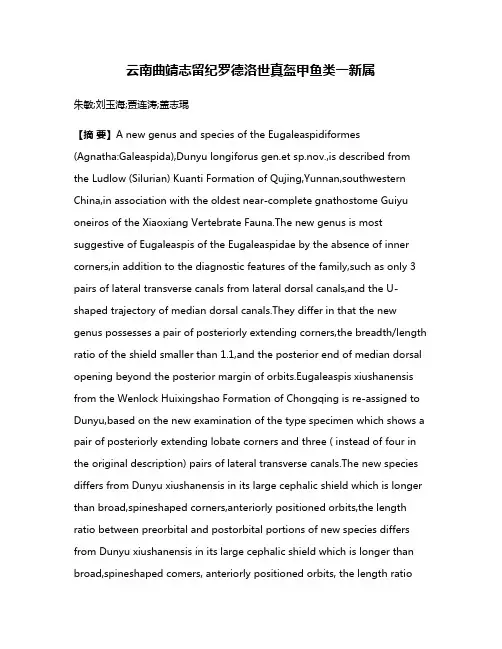 云南曲靖志留纪罗德洛世真盔甲鱼类一新属

朱敏;刘玉海;贾连涛;盖志琨

【摘 要】A new genus and species of the Eugaleaspidiformes (Agnatha:Galeaspida),Dunyu longiforus gen.et sp.nov.,is described from the Ludlow (Silurian) Kuanti Formation of Qujing,Yunnan,southwestern China,in association with the oldest near-complete gnathostome Guiyu oneiros of the Xiaoxiang Vertebrate Fauna.The new genus is most suggestive of Eugaleaspis of the Eugaleaspidae by the absence of inner corners,in addition to the diagnostic features of the family,such as only 3 pairs of lateral transverse canals from lateral dorsal canals,and the U-shaped trajectory of median dorsal canals.They differ in that the new genus possesses a pair of posteriorly extending corners,the breadth/length ratio of the shield smaller than 1.1,and the posterior end of median dorsal opening beyond the posterior margin of orbits.Eugaleaspis xiushanensis from the Wenlock Huixingshao Formation of Chongqing is re-assigned to Dunyu,based on the new examination of the type specimen which shows a pair of posteriorly extending lobate corners and three ( instead of four in the original description) pairs of lateral transverse canals.The new species differs from Dunyu xiushanensis in its large cephalic shield which is longer than broad,spineshaped corners,anteriorly positioned orbits,the length ratio between preorbital and postorbital portions of new species differs from Dunyu xiushanensis in its large cephalic shield which is longer than broad,spineshaped comers, anteriorly positioned orbits, the length ratio